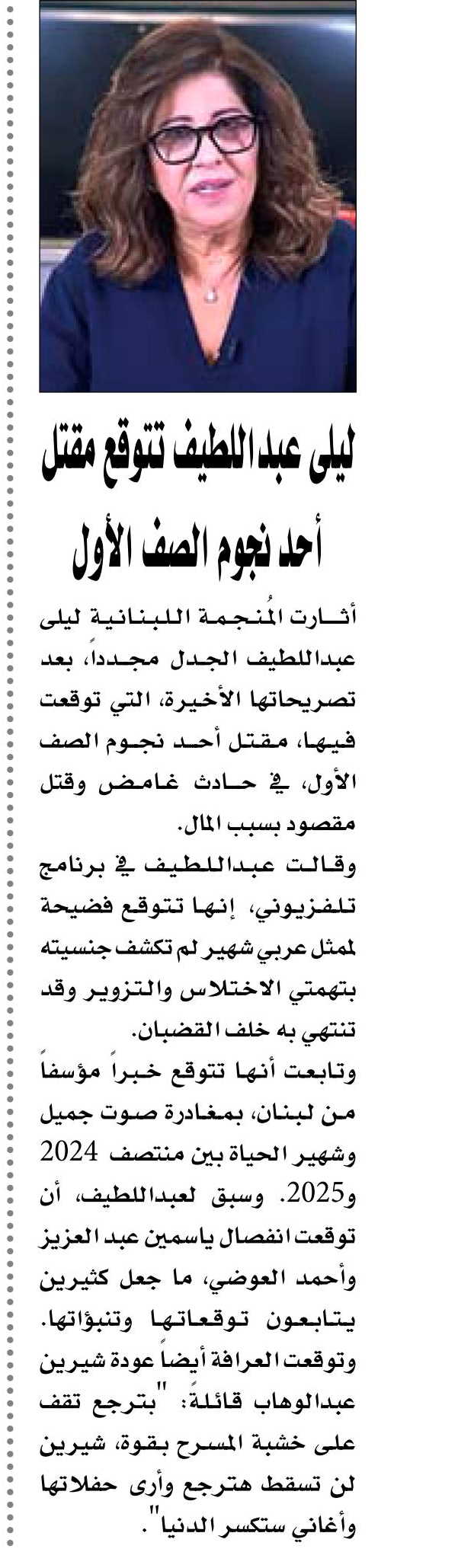 ليلى عبداللطيف تتوقع مقتل أحد نجوم الصف الأول

أثارت المُنجمة اللبنانية ليلى عبداللطيف الجدل مجدداً، بعد تصريحاتها الأخيرة، التي توقعت فيها، مقتل أحد نجوم الصف الأول، في حادث غامض وقتل مقصود بسبب المال.

وقالت عبداللطيف في برنامج تلفزيوني، إنها تتوقع فضيحة لممثل عربي شهير لم تكشف جنسيته بتهمتي الاختلاس والتزوير وقد تنتهي به خلف القضبان.

وتابعت أنها تتوقع خبراً مؤسفاً من لبنان، بمغادرة صوت جميل وشهير الحياة بين منتصف 2024 و2025. وسبق لعبداللطيف، أن توقعت انفصال ياسمين عبد العزيز وأحمد العوضي، ما جعل كثيرين يتابعون توقعاتها وتنبؤاتها. وتوقعت العرافة أيضاً عودة شيرين عبدالوهاب قائلة: "بترجع تقف على خشبة المسرح بقوة، شيرين لن تسقط هترجع وأرى حفلاتها وأغاني ستكسر الدنيا".